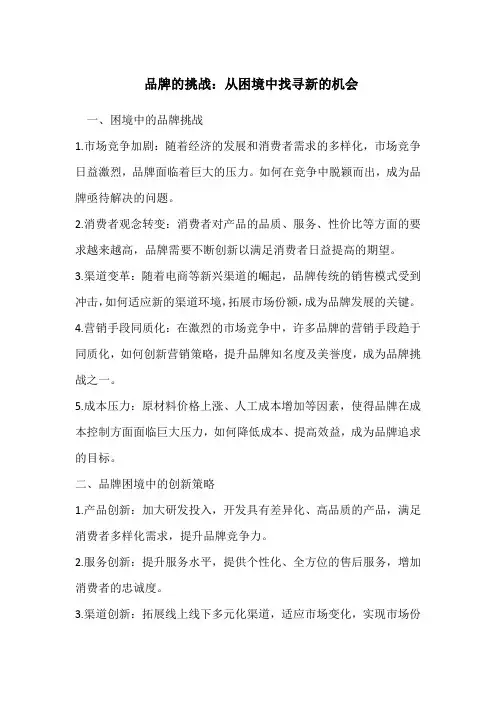 品牌的挑战：从困境中找寻新的机会

一、困境中的品牌挑战

1.市场竞争加剧：随着经济的发展和消费者需求的多样化，市场竞争日益激烈，品牌面临着巨大的压力。如何在竞争中脱颖而出，成为品牌亟待解决的问题。

2.消费者观念转变：消费者对产品的品质、服务、性价比等方面的要求越来越高，品牌需要不断创新以满足消费者日益提高的期望。

3.渠道变革：随着电商等新兴渠道的崛起，品牌传统的销售模式受到冲击，如何适应新的渠道环境，拓展市场份额，成为品牌发展的关键。

4.营销手段同质化：在激烈的市场竞争中，许多品牌的营销手段趋于同质化，如何创新营销策略，提升品牌知名度及美誉度，成为品牌挑战之一。

5.成本压力：原材料价格上涨、人工成本增加等因素，使得品牌在成本控制方面面临巨大压力，如何降低成本、提高效益，成为品牌追求的目标。

二、品牌困境中的创新策略

1.产品创新：加大研发投入，开发具有差异化、高品质的产品，满足消费者多样化需求，提升品牌竞争力。

2.服务创新：提升服务水平，提供个性化、全方位的售后服务，增加消费者的忠诚度。

3.渠道创新：拓展线上线下多元化渠道，适应市场变化，实现市场份